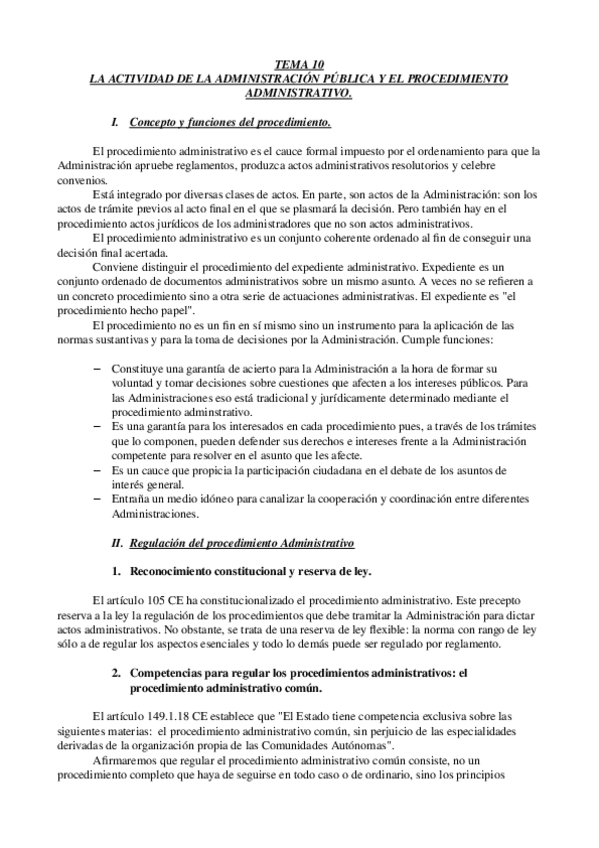 TEMA 10
LA ACTIVIDAD DE LA ADMINISTRACIÓN PÚBLICA Y EL PROCEDIMIENTO ADMINISTRATIVO.

I. Concepto y funciones del procedimiento.

El procedimiento administrativo es el cauce formal impuesto por el ordenamiento para que la Administración apruebe reglamentos, produzca actos administrativos resolutorios y celebre convenios.

Está integrado por diversas clases de actos. En parte, son actos de la Administración: son los actos de trámite previos al acto final en el que se plasmará la decisión. Pero también hay en el procedimiento actos jurídicos de los administradores que no son actos administrativos.

El procedimiento administrativo es un conjunto coherente ordenado al fin de conseguir una decisión final acertada.

Conviene distinguir el procedimiento del expediente administrativo. Expediente es un conjunto ordenado de documentos administrativos sobre un mismo asunto. A veces no se refieren a un concreto procedimiento sino a otra serie de actuaciones administrativas. El expediente es "el procedimiento hecho papel".

El procedimiento no es un fin en sí mismo sino un instrumento para la aplicación de las normas sustantivas y para la toma de decisiones por la Administración. Cumple funciones:

– Constituye una garantía de acierto para la Administración a la hora de formar su voluntad y tomar decisiones sobre cuestiones que afecten a los intereses públicos. Para las Administraciones eso está tradicional y jurídicamente determinado mediante el procedimiento adminstrativo.
– Es una garantía para los interesados en cada procedimiento pues, a través de los trámites que lo componen, pueden defender sus derechos e intereses frente a la Administración competente para resolver en el asunto que les afecte.
– Es un cauce que propicia la participación ciudadana en el debate de los asuntos de interés general.
– Entraña un medio idóneo para canalizar la cooperación y coordinación entre diferentes Administraciones.

II. Regulación del procedimiento Administrativo

1. Reconocimiento constitucional y reserva de ley.

El artículo 105 CE ha constitucionalizado el procedimiento administrativo. Este precepto reserva a la ley la regulación de los procedimientos que debe tramitar la Administración para dictar actos administrativos. No obstante, se trata de una reserva de ley flexible: la norma con rango de ley sólo a de regular los aspectos esenciales y todo lo demás puede ser regulado por reglamento.

2. Competencias para regular los procedimientos administrativos: el procedimiento administrativo común.

El artículo 149.1.18 CE establece que "El Estado tiene competencia exclusiva sobre las siguientes materias: el procedimiento administrativo común, sin perjuicio de las especialidades derivadas de la organización propia de las Comunidades Autónomas".

Afirmaremos que regular el procedimiento administrativo común consiste, no un procedimiento completo que haya de seguirse en todo caso o de ordinario, sino los principios